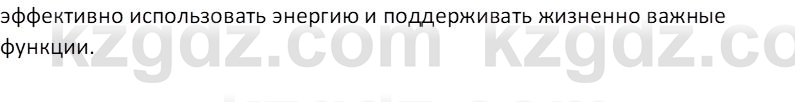 эффективно использовать энергию и поддерживать жизненно важные функции.

kzgdz.com kzgdz.co